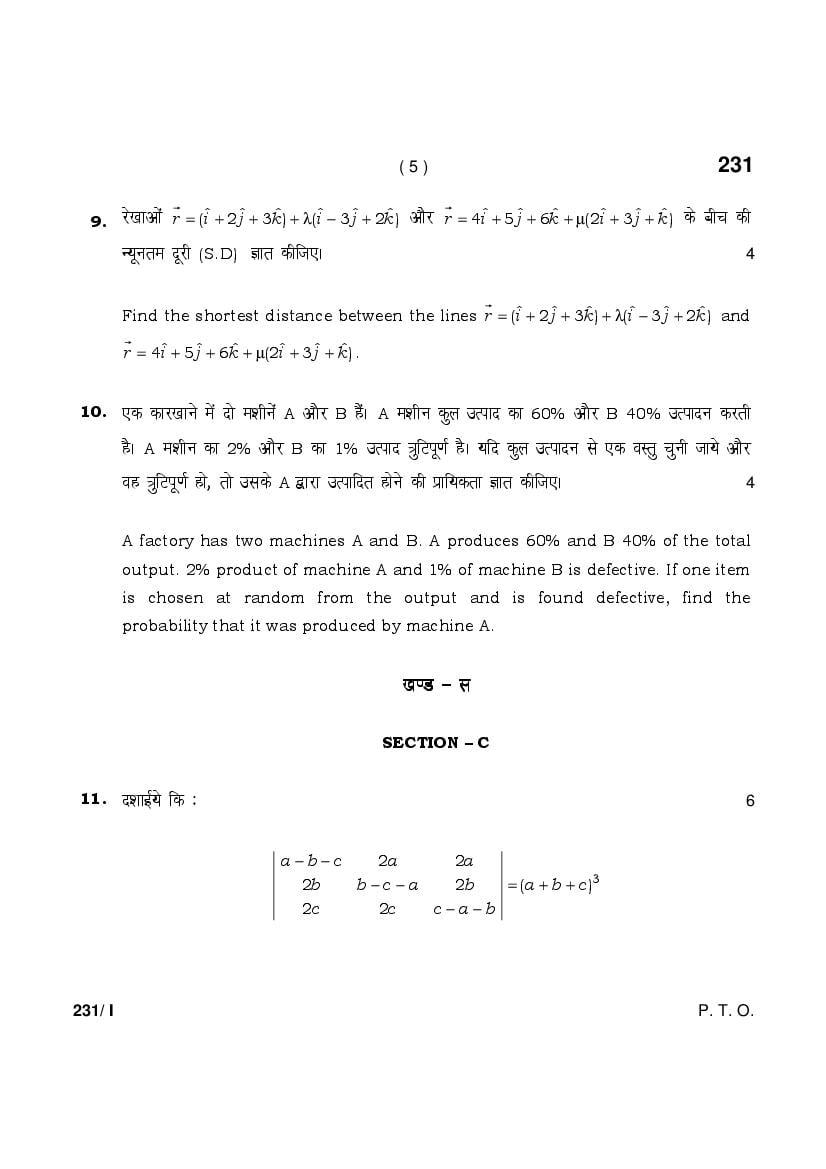 ( 5 )

231

9. रेखाओं $\vec{r} = (\hat{i} + 2\hat{j} + 3\hat{k}) + \lambda(\hat{i} - 3\hat{j} + 2\hat{k})$ और $\vec{r} = 4\hat{i} + 5\hat{j} + 6\hat{k} + \mu(2\hat{i} + 3\hat{j} + \hat{k})$ के बीच की न्यूनतम दूरी (S.D) ज्ञात कीजिए। 4

Find the shortest distance between the lines $\vec{r} = (\hat{i} + 2\hat{j} + 3\hat{k}) + \lambda(\hat{i} - 3\hat{j} + 2\hat{k})$ and $\vec{r} = 4\hat{i} + 5\hat{j} + 6\hat{k} + \mu(2\hat{i} + 3\hat{j} + \hat{k})$.

10. एक कारखाने में दो मशीनें A और B हैं। A मशीन कुल उत्पाद का 60% और B 40% उत्पादन करती है। A मशीन का 2% और B का 1% उत्पाद त्रुटिपूर्ण है। यदि कुल उत्पादन से एक वस्तु चुनी जाये और वह त्रुटिपूर्ण हो, तो उसके A द्वारा उत्पादित होने की प्रायिकता ज्ञात कीजिए। 4

A factory has two machines A and B. A produces 60% and B 40% of the total output. 2% product of machine A and 1% of machine B is defective. If one item is chosen at random from the output and is found defective, find the probability that it was produced by machine A.

खण्ड – स

SECTION – C

11. दर्शाईये कि : 6

$\begin{vmatrix} a-b-c & 2a & 2a \\ 2b & b-c-a & 2b \\ 2c & 2c & c-a-b \end{vmatrix} = (a+b+c)^3$

231/ I

P. T. O.